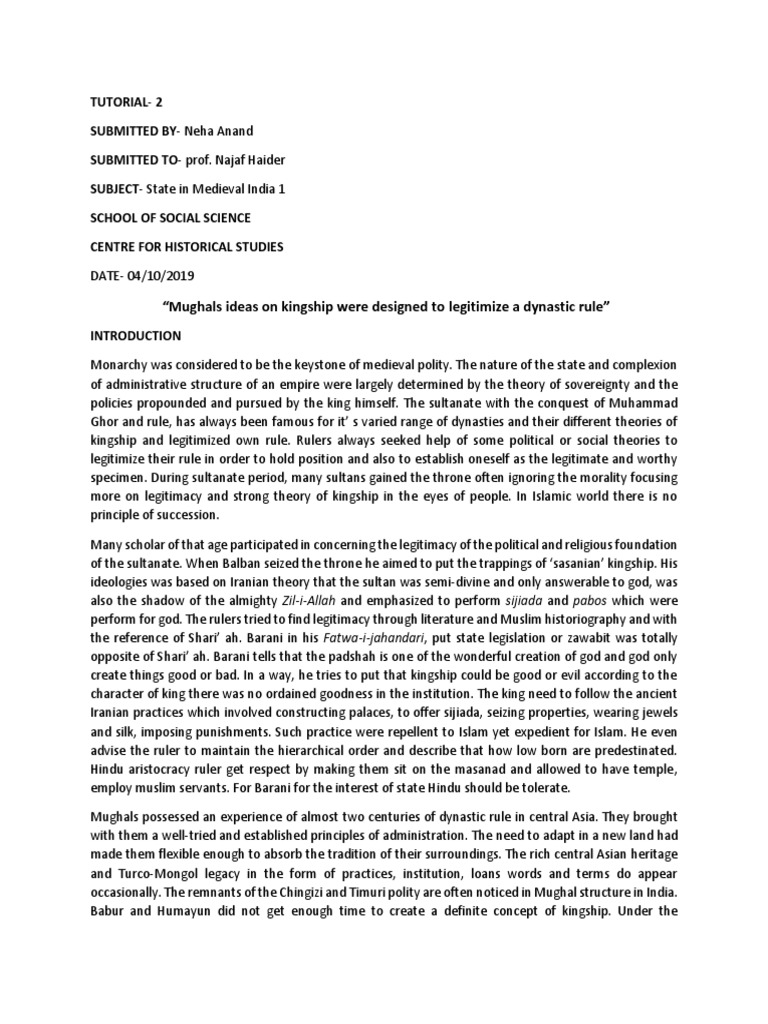 TUTORIAL- 2

SUBMITTED BY- Neha Anand

SUBMITTED TO- prof. Najaf Haider

SUBJECT- State in Medieval India 1

SCHOOL OF SOCIAL SCIENCE

CENTRE FOR HISTORICAL STUDIES

DATE- 04/10/2019

"Mughals ideas on kingship were designed to legitimize a dynastic rule"

INTRODUCTION

Monarchy was considered to be the keystone of medieval polity. The nature of the state and complexion of administrative structure of an empire were largely determined by the theory of sovereignty and the policies propounded and pursued by the king himself. The sultanate with the conquest of Muhammad Ghor and rule, has always been famous for it' s varied range of dynasties and their different theories of kingship and legitimized own rule. Rulers always seeked help of some political or social theories to legitimize their rule in order to hold position and also to establish oneself as the legitimate and worthy specimen. During sultanate period, many sultans gained the throne often ignoring the morality focusing more on legitimacy and strong theory of kingship in the eyes of people. In Islamic world there is no principle of succession.

Many scholar of that age participated in concerning the legitimacy of the political and religious foundation of the sultanate. When Balban seized the throne he aimed to put the trappings of 'sasanian' kingship. His ideologies was based on Iranian theory that the sultan was semi-divine and only answerable to god, was also the shadow of the almighty Zil-i-Allah and emphasized to perform sijiada and pabos which were perform for god. The rulers tried to find legitimacy through literature and Muslim historiography and with the reference of Shari' ah. Barani in his Fatwa-i-jahandari, put state legislation or zawabit was totally opposite of Shari' ah. Barani tells that the padshah is one of the wonderful creation of god and god only create things good or bad. In a way, he tries to put that kingship could be good or evil according to the character of king there was no ordained goodness in the institution. The king need to follow the ancient Iranian practices which involved constructing palaces, to offer sijiada, seizing properties, wearing jewels and silk, imposing punishments. Such practice were repellent to Islam yet expedient for Islam. He even advise the ruler to maintain the hierarchical order and describe that how low born are predestinated. Hindu aristocracy ruler get respect by making them sit on the masanad and allowed to have temple, employ muslim servants. For Barani for the interest of state Hindu should be tolerate.

Mughals possessed an experience of almost two centuries of dynastic rule in central Asia. They brought with them a well-tried and established principles of administration. The need to adapt in a new land had made them flexible enough to absorb the tradition of their surroundings. The rich central Asian heritage and Turco-Mongol legacy in the form of practices, institution, loans words and terms do appear occasionally. The remnants of the Chingizi and Timuri polity are often noticed in Mughal structure in India. Babur and Humayun did not get enough time to create a definite concept of kingship. Under the